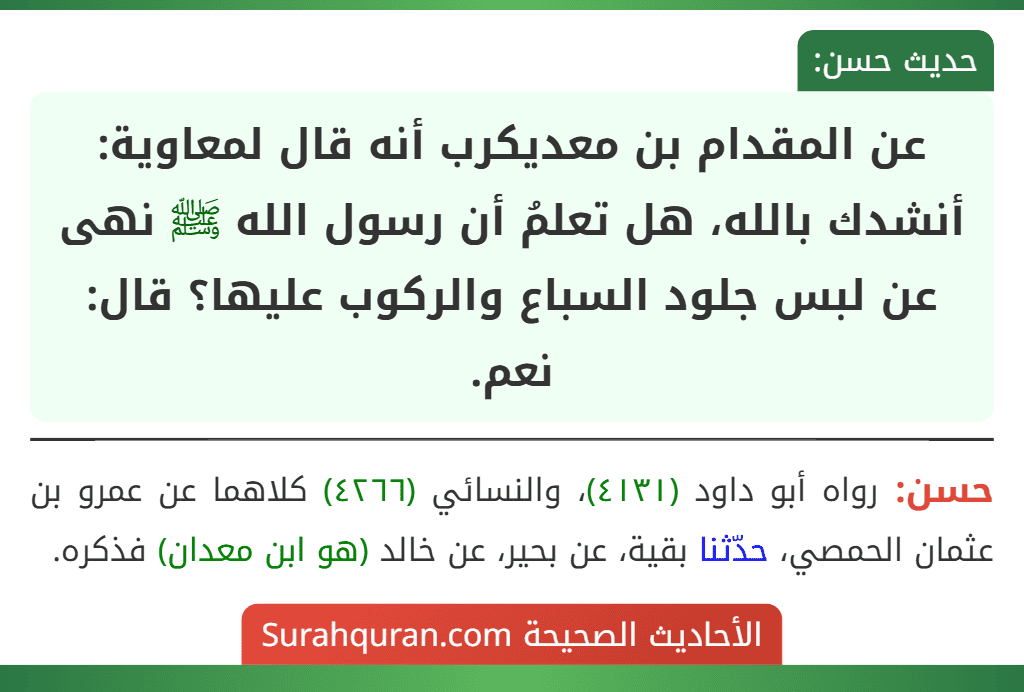 حديث حسن:

عن المقدام بن معديكرب أنه قال لمعاوية: أنشدك بالله، هل تعلمُ أن رسول الله ﷺ نهى عن لبس جلود السباع والركوب عليها؟ قال: نعم.

حسن: رواه أبو داود (٤١٣١)، والنسائي (٤٢٦٦) كلاهما عن عمرو بن عثمان الحمصي، حدّثنا بقية، عن بحير، عن خالد (هو ابن معدان) فذكره.

الأحاديث الصحيحة Surahquran.com